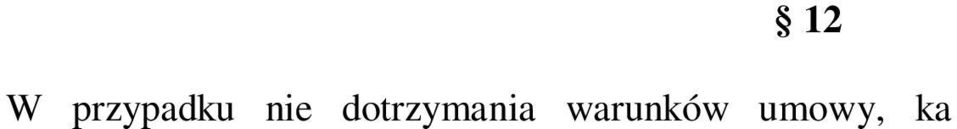 § 12

W przypadku nie dotrzymania warunków umowy, ka